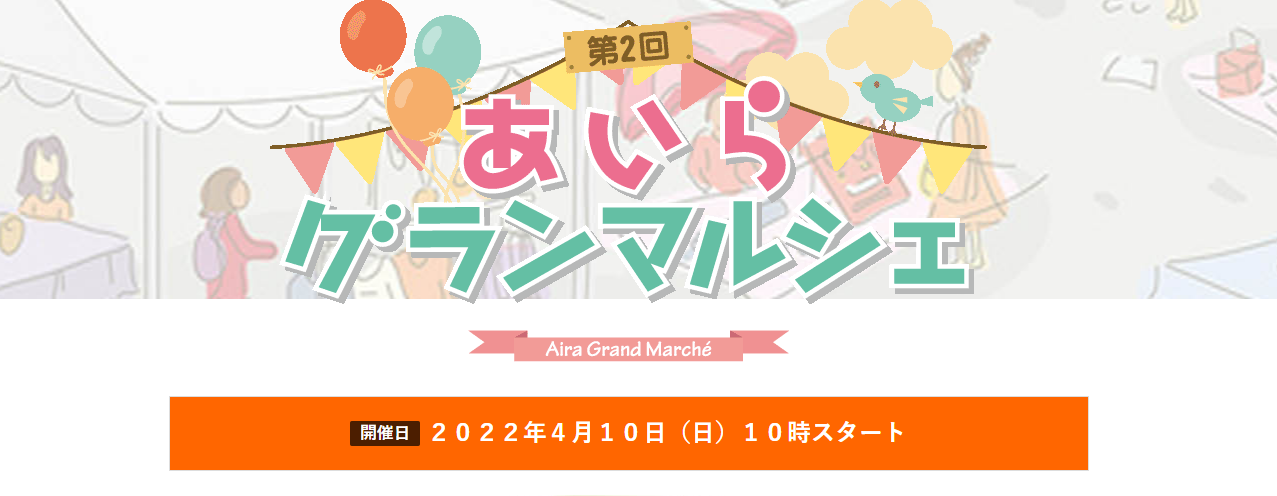 第2回

あいら
グランマルシェ

Aira Grand Marché

開催日 2022年4月10日（日）10時スタート